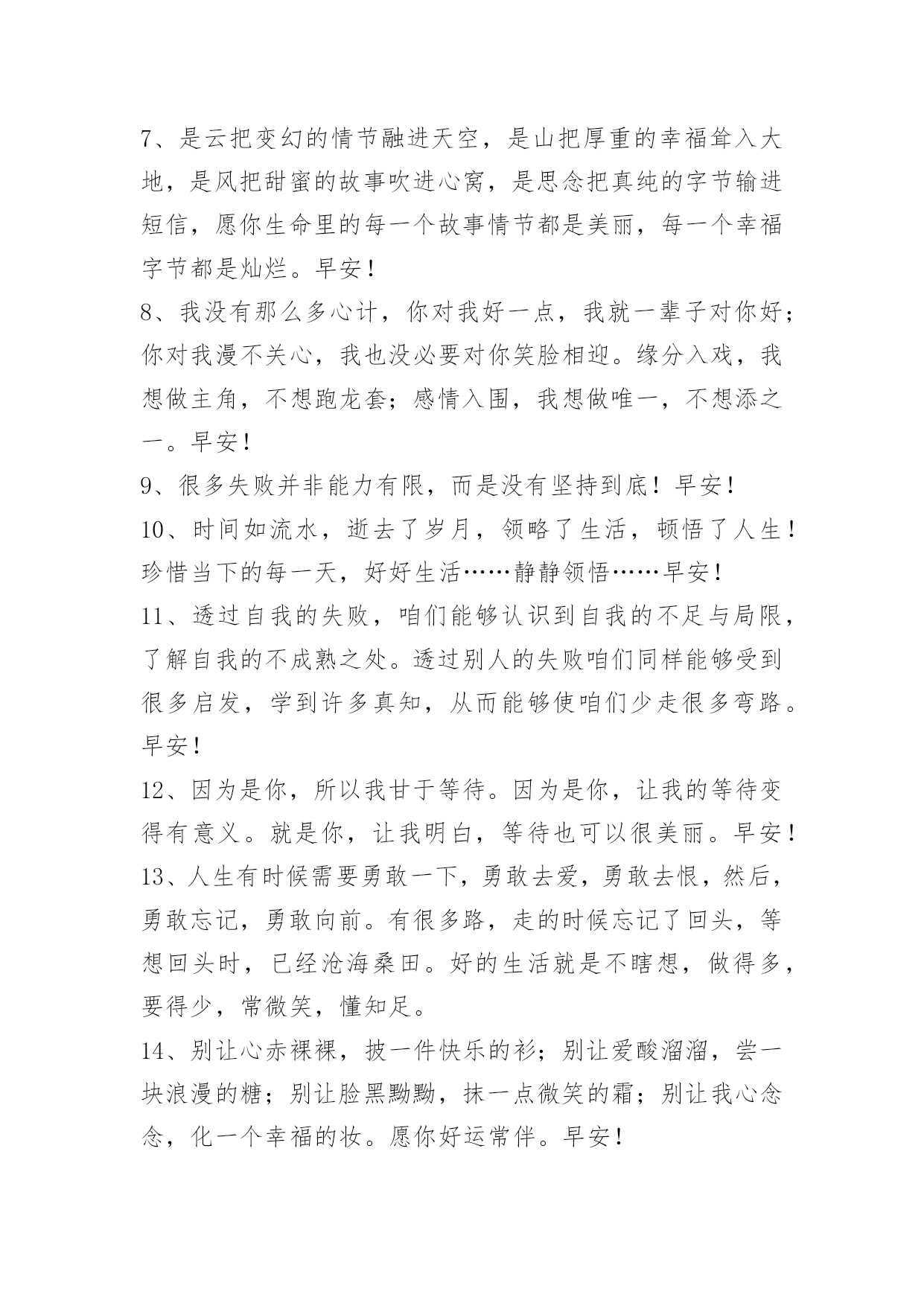 7、是云把变幻的情节融进天空，是山把厚重的幸福耸入大地，是风把甜蜜的故事吹进心窝，是思念把真纯的字节输进短信，愿你生命里的每一个故事情节都是美丽，每一个幸福字节都是灿烂。早安！

8、我没有那么多心计，你对我好一点，我就一辈子对你好；你对我漫不关心，我也没必要对你笑脸相迎。缘分入戏，我想做主角，不想跑龙套；感情入围，我想做唯一，不想添之一。早安！

9、很多失败并非能力有限，而是没有坚持到底！早安！

10、时间如流水，逝去了岁月，领略了生活，顿悟了人生！珍惜当下的每一天，好好生活……静静领悟……早安！

11、透过自我的失败，咱们能够认识到自我的不足与局限，了解自我的不成熟之处。透过别人的失败咱们同样能够受到很多启发，学到许多真知，从而能够使咱们少走很多弯路。早安！

12、因为是你，所以我甘于等待。因为是你，让我的等待变得有意义。就是你，让我明白，等待也可以很美丽。早安！

13、人生有时候需要勇敢一下，勇敢去爱，勇敢去恨，然后，勇敢忘记，勇敢向前。有很多路，走的时候忘记了回头，等想回头时，已经沧海桑田。好的生活就是不瞎想，做得多，要得少，常微笑，懂知足。

14、别让心赤裸裸，披一件快乐的衫；别让爱酸溜溜，尝一块浪漫的糖；别让脸黑黝黝，抹一点微笑的霜；别让我心念念，化一个幸福的妆。愿你好运常伴。早安！